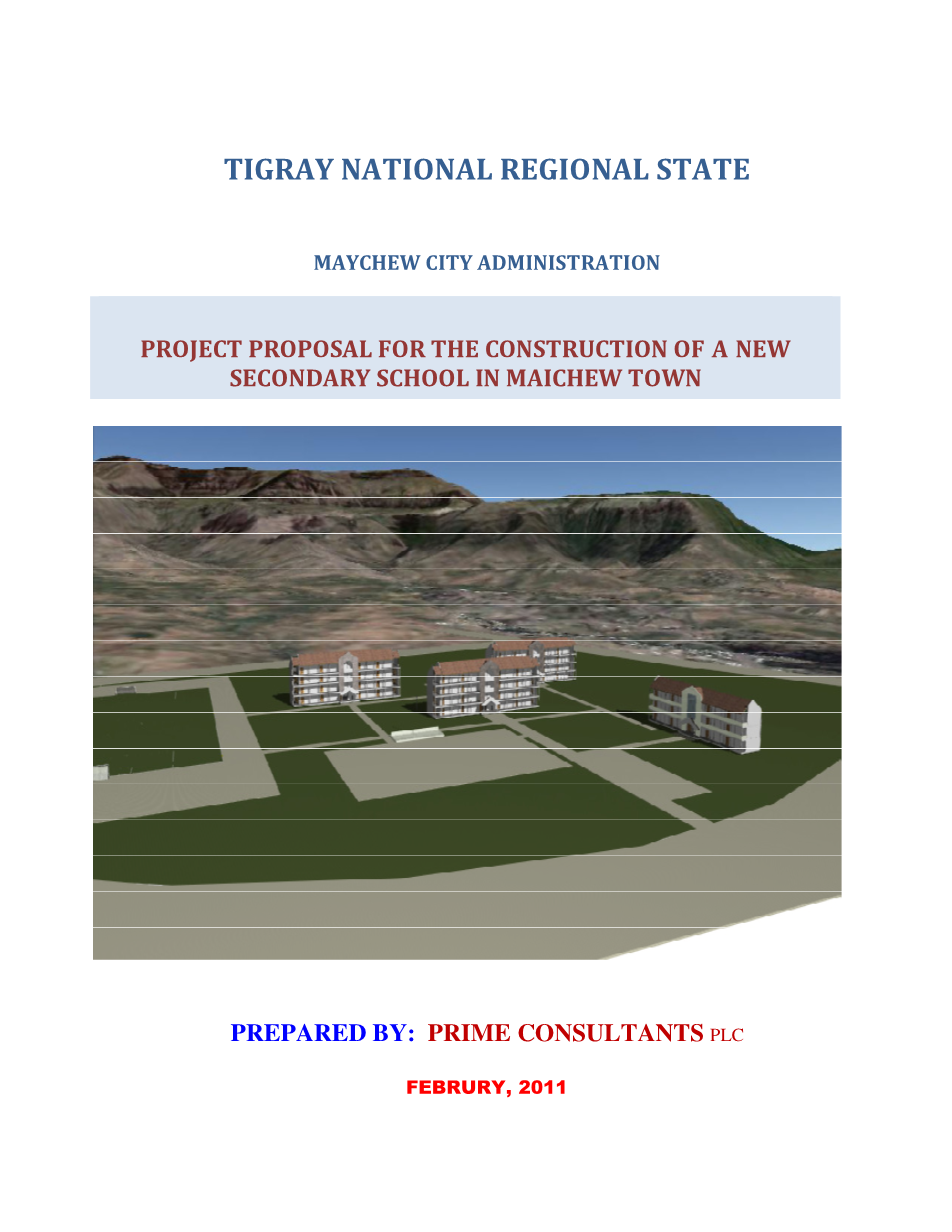 TIGRAY NATIONAL REGIONAL STATE

MAYCHEW CITY ADMINISTRATION

PROJECT PROPOSAL FOR THE CONSTRUCTION OF A NEW SECONDARY SCHOOL IN MAICHEW TOWN

PREPARED BY: PRIME CONSULTANTS PLC

FEBRURY, 2011